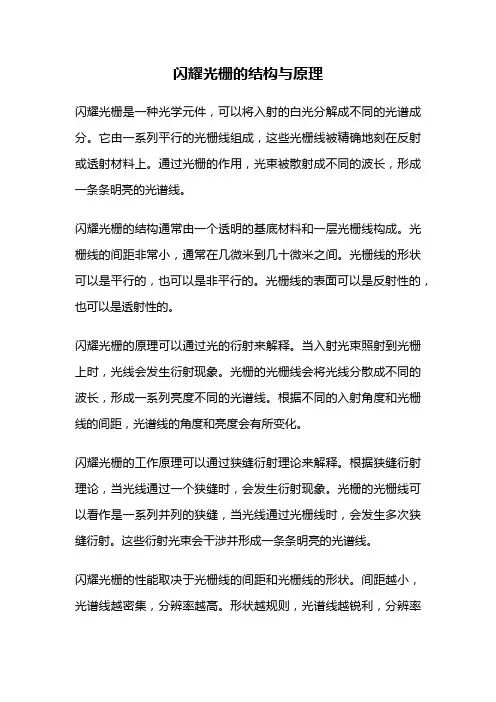 闪耀光栅的结构与原理

闪耀光栅是一种光学元件，可以将入射的白光分解成不同的光谱成分。它由一系列平行的光栅线组成，这些光栅线被精确地刻在反射或透射材料上。通过光栅的作用，光束被散射成不同的波长，形成一条条明亮的光谱线。

闪耀光栅的结构通常由一个透明的基底材料和一层光栅线构成。光栅线的间距非常小，通常在几微米到几十微米之间。光栅线的形状可以是平行的，也可以是非平行的。光栅线的表面可以是反射性的，也可以是透射性的。

闪耀光栅的原理可以通过光的衍射来解释。当入射光束照射到光栅上时，光线会发生衍射现象。光栅的光栅线会将光线分散成不同的波长，形成一系列亮度不同的光谱线。根据不同的入射角度和光栅线的间距，光谱线的角度和亮度会有所变化。

闪耀光栅的工作原理可以通过狭缝衍射理论来解释。根据狭缝衍射理论，当光线通过一个狭缝时，会发生衍射现象。光栅的光栅线可以看作是一系列并列的狭缝，当光线通过光栅线时，会发生多次狭缝衍射。这些衍射光束会干涉并形成一条条明亮的光谱线。

闪耀光栅的性能取决于光栅线的间距和光栅线的形状。间距越小，光谱线越密集，分辨率越高。形状越规则，光谱线越锐利，分辨率